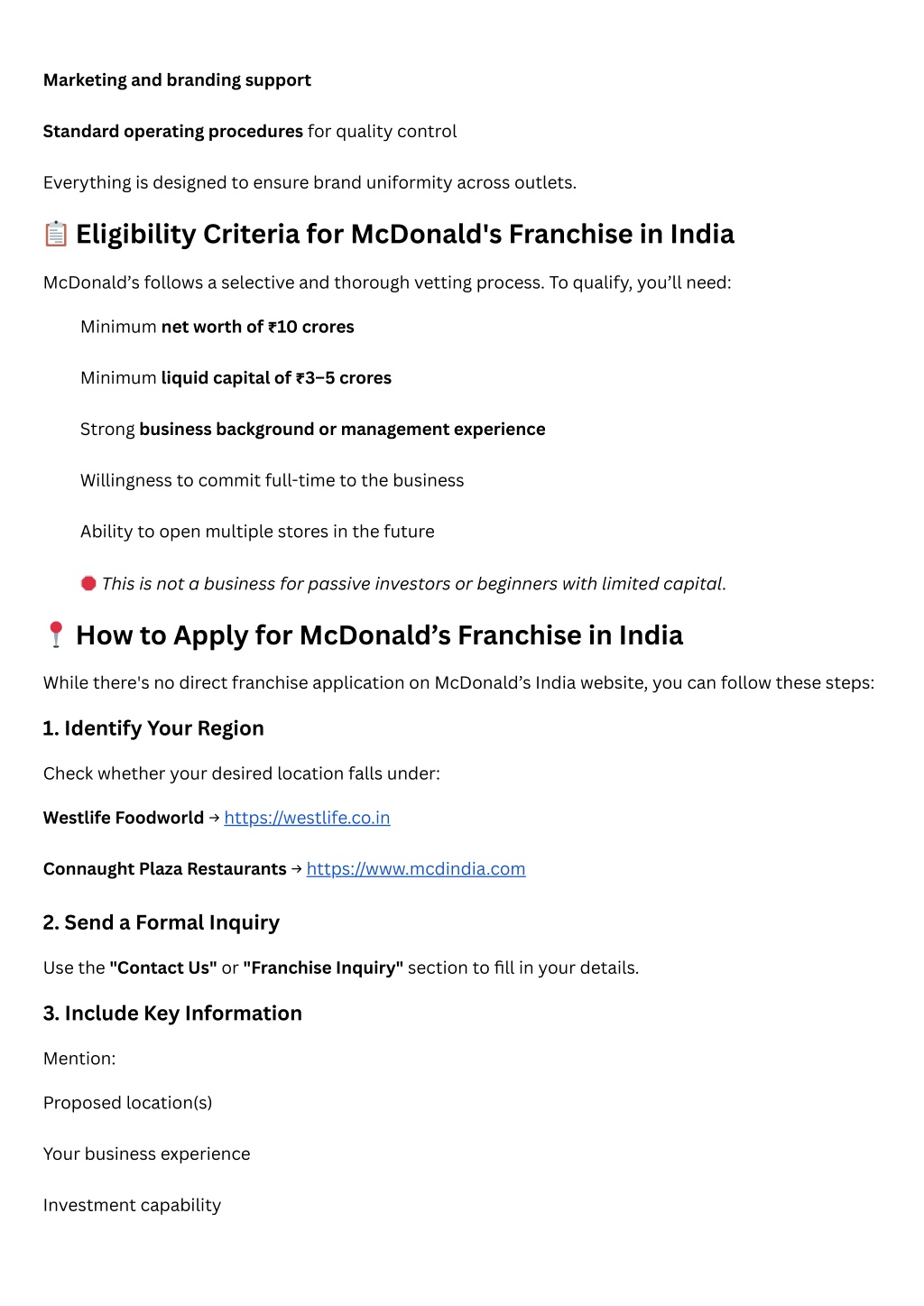 Marketing and branding support

Standard operating procedures for quality control

Everything is designed to ensure brand uniformity across outlets.

📋 Eligibility Criteria for McDonald's Franchise in India

McDonald’s follows a selective and thorough vetting process. To qualify, you’ll need:

Minimum net worth of ₹10 crores

Minimum liquid capital of ₹3–5 crores

Strong business background or management experience

Willingness to commit full-time to the business

Ability to open multiple stores in the future

🛑 This is not a business for passive investors or beginners with limited capital.

📍 How to Apply for McDonald’s Franchise in India

While there's no direct franchise application on McDonald’s India website, you can follow these steps:

1. Identify Your Region

Check whether your desired location falls under:

Westlife Foodworld → https://westlife.co.in

Connaught Plaza Restaurants → https://www.mcdindia.com

2. Send a Formal Inquiry

Use the "Contact Us" or "Franchise Inquiry" section to fill in your details.

3. Include Key Information

Mention:

Proposed location(s)

Your business experience

Investment capability